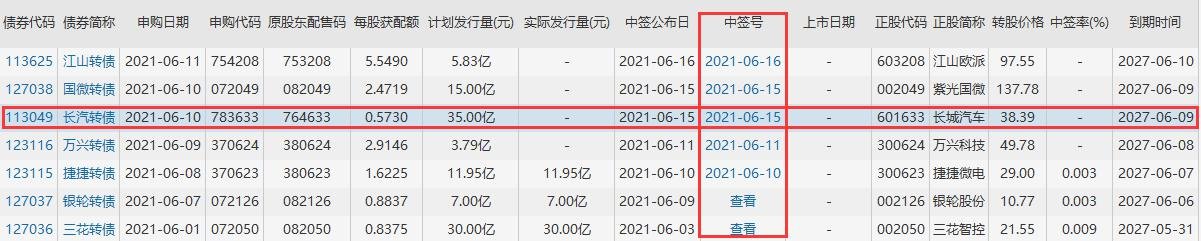 | 债券代码 | 债券简称 | 申购日期 | 申购代码 | 原股东配售码 | 每股获配额 | 计划发行量(元) | 实际发行量(元) | 中签公布日 | 中签号 | 上市日期 | 正股代码 | 正股简称 | 转股价格 | 中签率(%) | 到期时间 |
|---|---|---|---|---|---|---|---|---|---|---|---|---|---|---|---|
| 113625 | 江山转债 | 2021-06-11 | 754208 | 753208 | 5.5490 | 5.83亿 | - | 2021-06-16 | 2021-06-16 | - | 603208 | 江山欧派 | 97.55 | - | 2027-06-10 |
| 127038 | 国微转债 | 2021-06-10 | 072049 | 082049 | 2.4719 | 15.00亿 | - | 2021-06-15 | 2021-06-15 | - | 002049 | 紫光国微 | 137.78 | - | 2027-06-09 |
| 113049 | 长汽转债 | 2021-06-10 | 783633 | 764633 | 0.5730 | 35.00亿 | - | 2021-06-15 | 2021-06-15 | - | 601633 | 长城汽车 | 38.39 | - | 2027-06-09 |
| 123116 | 万兴转债 | 2021-06-09 | 370624 | 380624 | 2.9146 | 3.79亿 | - | 2021-06-11 | 2021-06-11 | - | 300624 | 万兴科技 | 49.78 | - | 2027-06-08 |
| 123115 | 捷捷转债 | 2021-06-08 | 370623 | 380623 | 1.6225 | 11.95亿 | 11.95亿 | 2021-06-10 | 2021-06-10 | - | 300623 | 捷捷微电 | 29.00 | 0.003 | 2027-06-07 |
| 127037 | 银轮转债 | 2021-06-07 | 072126 | 082126 | 0.8837 | 7.00亿 | 7.00亿 | 2021-06-09 | 查看 | - | 002126 | 银轮股份 | 10.77 | 0.003 | 2027-06-06 |
| 127036 | 三花转债 | 2021-06-01 | 072050 | 082050 | 0.8375 | 30.00亿 | 30.00亿 | 2021-06-03 | 查看 | - | 002050 | 三花智控 | 21.55 | 0.009 | 2027-05-31 |